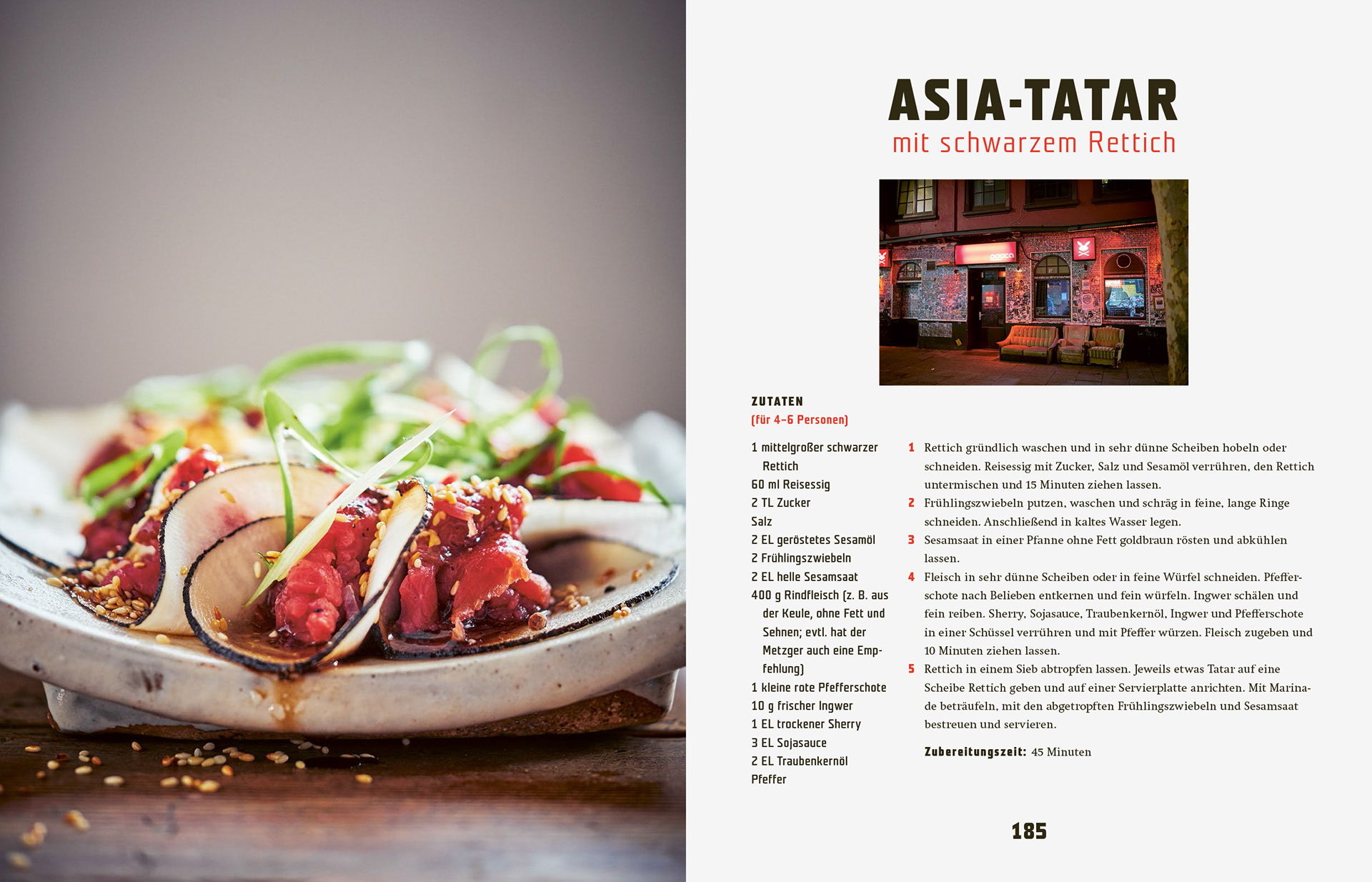 ASIA-TATAR
mit schwarzem Rettich

ZUTATEN
(für 4–6 Personen)

1 mittelgroßer schwarzer Rettich
60 ml Reisessig
2 TL Zucker
Salz
2 EL geröstetes Sesamöl
2 Frühlingszwiebeln
2 EL helle Sesamsaat
400 g Rindfleisch (z. B. aus der Keule, ohne Fett und Sehnen; evtl. hat der Metzger auch eine Empfehlung)
1 kleine rote Pfefferschote
10 g frischer Ingwer
1 EL trockener Sherry
3 EL Sojasauce
2 EL Traubenkernöl
Pfeffer

1 Rettich gründlich waschen und in sehr dünne Scheiben hobeln oder schneiden. Reisessig mit Zucker, Salz und Sesamöl verrühren, den Rettich untermischen und 15 Minuten ziehen lassen.
2 Frühlingszwiebeln putzen, waschen und schräg in feine, lange Ringe schneiden. Anschließend in kaltes Wasser legen.
3 Sesamsaat in einer Pfanne ohne Fett goldbraun rösten und abkühlen lassen.
4 Fleisch in sehr dünne Scheiben oder in feine Würfel schneiden. Pfefferschote nach Belieben entkernen und fein würfeln. Ingwer schälen und fein reiben. Sherry, Sojasauce, Traubenkernöl, Ingwer und Pfefferschote in einer Schüssel verrühren und mit Pfeffer würzen. Fleisch zugeben und 10 Minuten ziehen lassen.
5 Rettich in einem Sieb abtropfen lassen. Jeweils etwas Tatar auf eine Scheibe Rettich geben und auf einer Servierplatte anrichten. Mit Marinade beträufeln, mit den abgetropften Frühlingszwiebeln und Sesamsaat bestreuen und servieren.

Zubereitungszeit: 45 Minuten

185